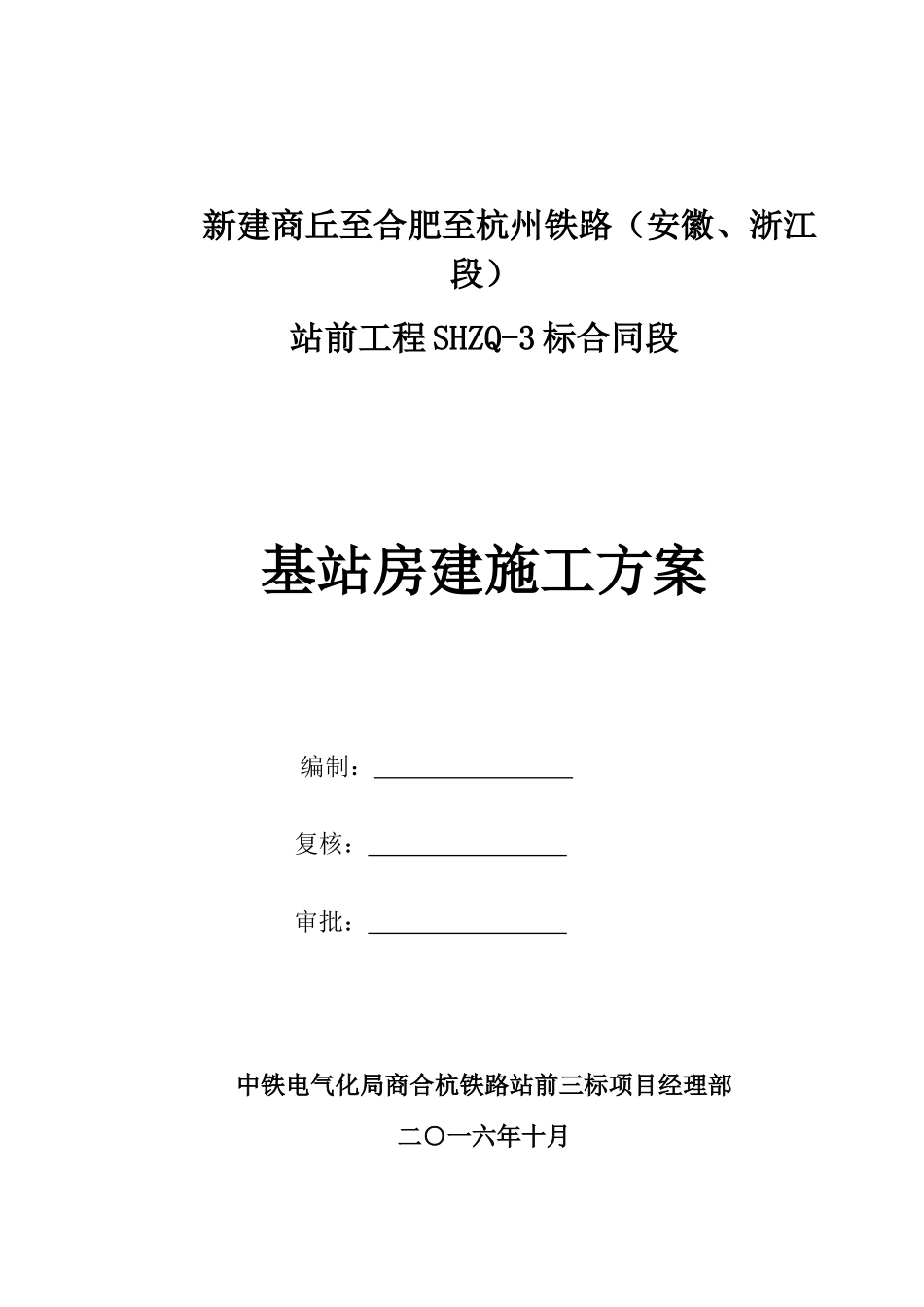 新建商丘至合肥至杭州铁路（安徽、浙江段）

站前工程SHZQ-3标合同段

基站房建施工方案

编制：

复核：

审批：

中铁电气化局商合杭铁路站前三标项目经理部

二〇一六年十月